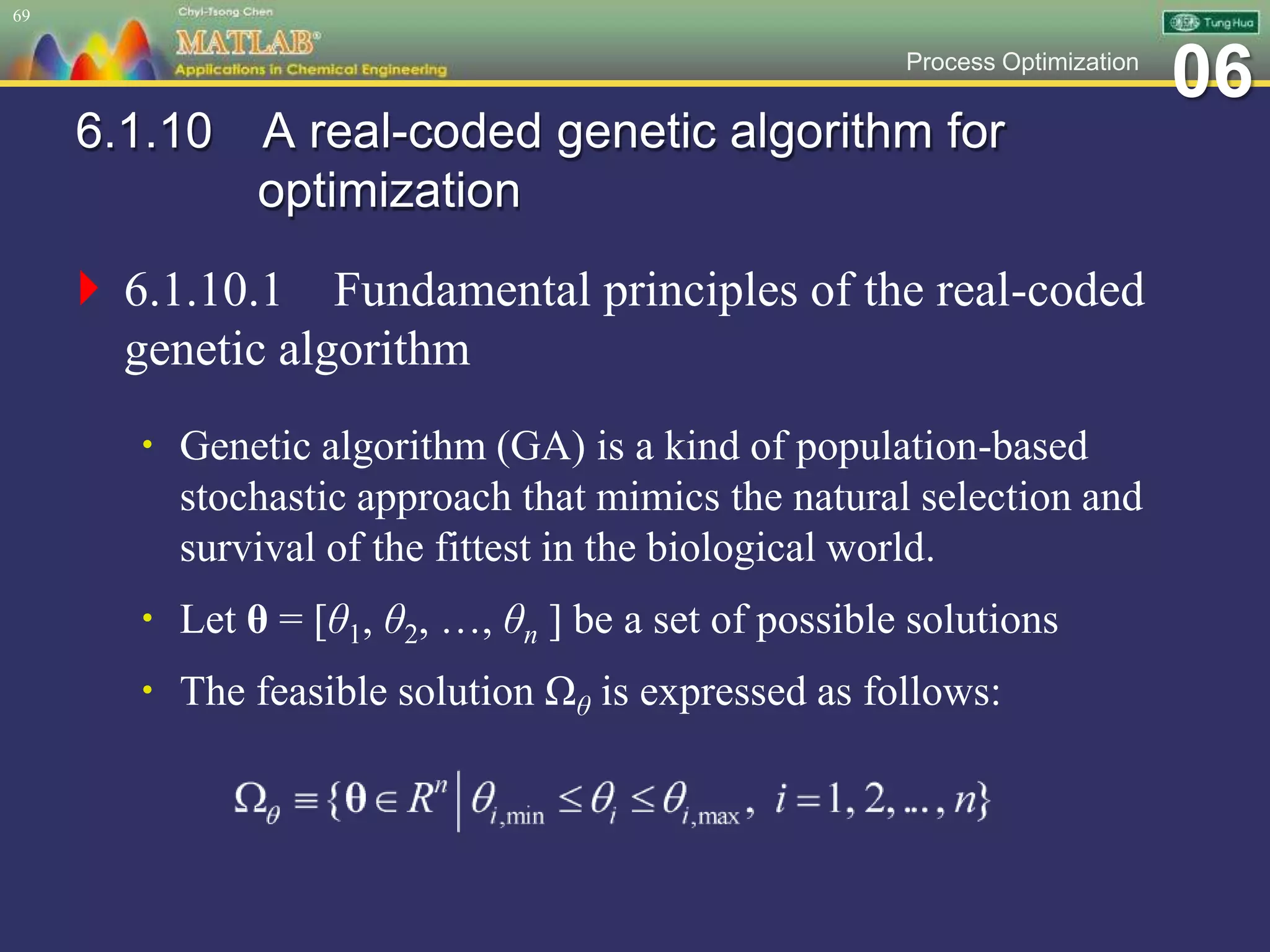 69

Chyi-Tsong Chen
MATLAB®
Applications in Chemical Engineering

Tung Hua

Process Optimization 06

6.1.10 A real-coded genetic algorithm for optimization

6.1.10.1 Fundamental principles of the real-coded genetic algorithm

• Genetic algorithm (GA) is a kind of population-based stochastic approach that mimics the natural selection and survival of the fittest in the biological world.

• Let $\boldsymbol{\theta} = [\theta_1, \theta_2, \ldots, \theta_n]$ be a set of possible solutions

• The feasible solution $\Omega_\theta$ is expressed as follows:

$\Omega_\theta \equiv \{\boldsymbol{\theta} \in R^n \mid \theta_{i,\min} \le \theta_i \le \theta_{i,\max},\ i = 1, 2, \ldots, n\}$